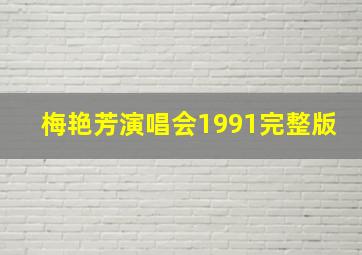 梅艳芳演唱会1991完整版